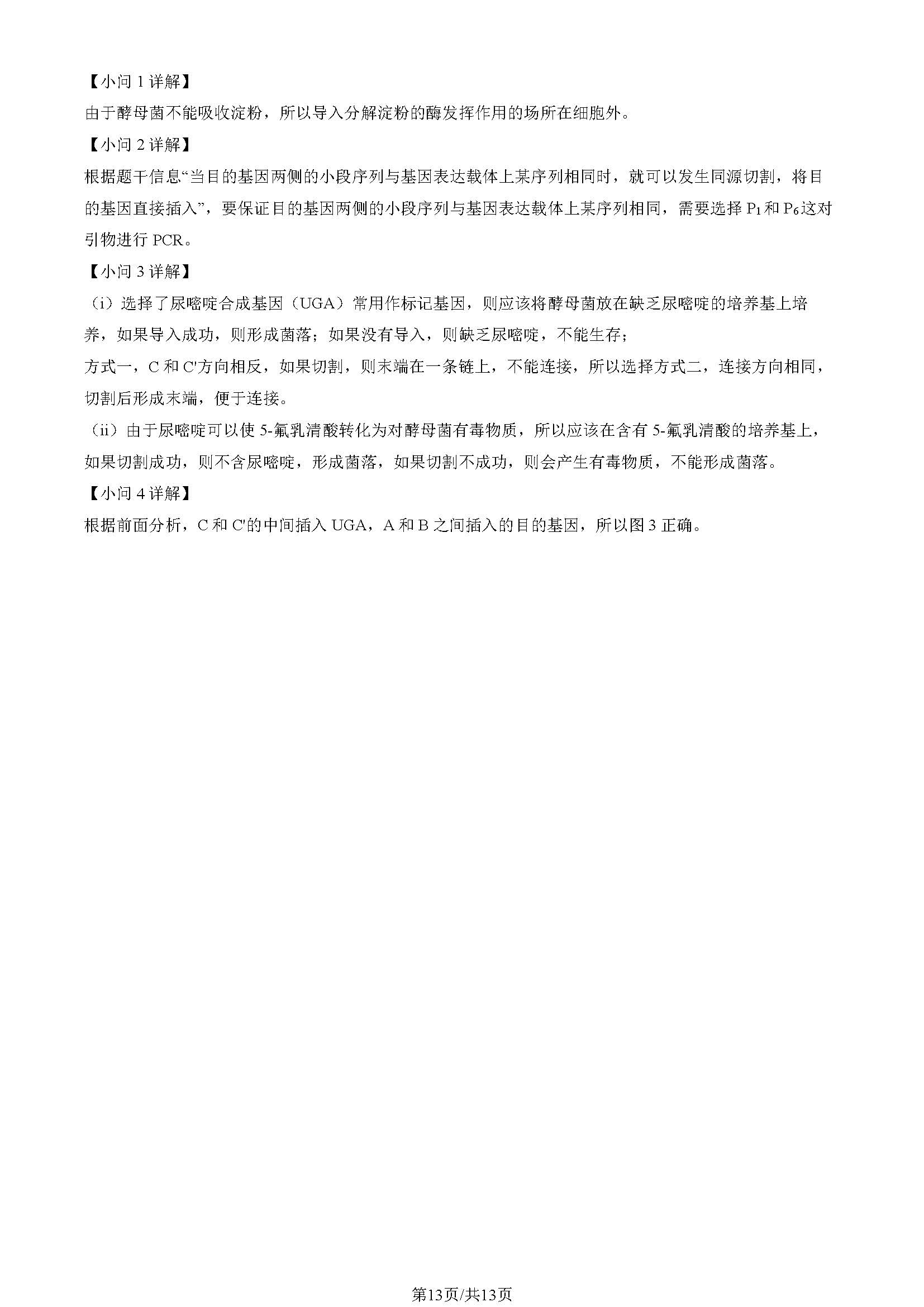 【小问 1 详解】

由于酵母菌不能吸收淀粉，所以导入分解淀粉的酶发挥作用的场所在细胞外。

【小问 2 详解】

根据题干信息“当目的基因两侧的小段序列与基因表达载体上某序列相同时，就可以发生同源切割，将目的基因直接插入”，要保证目的基因两侧的小段序列与基因表达载体上某序列相同，需要选择 $P_1$ 和 $P_6$ 这对引物进行 PCR。

【小问 3 详解】

（i）选择了尿嘧啶合成基因（UGA）常用作标记基因，则应该将酵母菌放在缺乏尿嘧啶的培养基上培养，如果导入成功，则形成菌落；如果没有导入，则缺乏尿嘧啶，不能生存；

方式一，C 和 C'方向相反，如果切割，则末端在一条链上，不能连接，所以选择方式二，连接方向相同，切割后形成末端，便于连接。

（ii）由于尿嘧啶可以使 5-氟乳清酸转化为对酵母菌有毒物质，所以应该在含有 5-氟乳清酸的培养基上，如果切割成功，则不含尿嘧啶，形成菌落，如果切割不成功，则会产生有毒物质，不能形成菌落。

【小问 4 详解】

根据前面分析，C 和 C'的中间插入 UGA，A 和 B 之间插入的目的基因，所以图 3 正确。

第13页/共13页